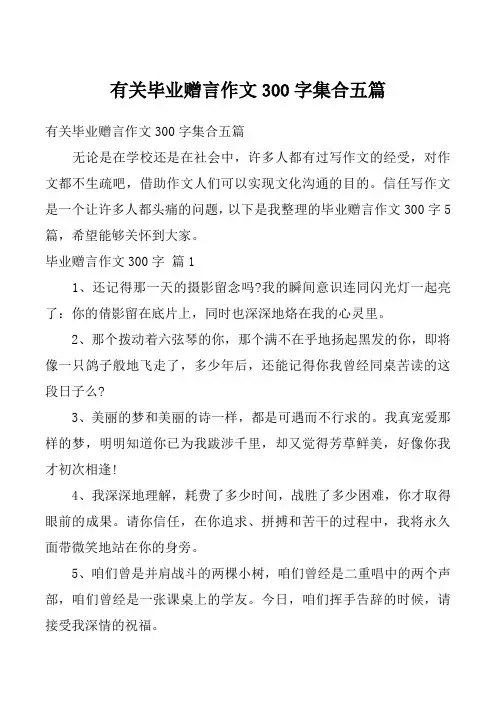 有关毕业赠言作文 300 字集合五篇

有关毕业赠言作文 300 字集合五篇

无论是在学校还是在社会中，许多人都有过写作文的经受，对作文都不生疏吧，借助作文人们可以实现文化沟通的目的。信任写作文是一个让许多人都头痛的问题，以下是我整理的毕业赠言作文 300 字 5 篇，希望能够关怀到大家。

毕业赠言作文 300 字 篇 1

1、还记得那一天的摄影留念吗?我的瞬间意识连同闪光灯一起亮了：你的倩影留在底片上，同时也深深地烙在我的心灵里。

2、那个拨动着六弦琴的你，那个满不在乎地扬起黑发的你，即将像一只鸽子般地飞走了，多少年后，还能记得你我曾经同桌苦读的这段日子么?

3、美丽的梦和美丽的诗一样，都是可遇而不行求的。我真宠爱那样的梦，明明知道你已为我跋涉千里，却又觉得芳草鲜美，好像你我才初次相逢!

4、我深深地理解，耗费了多少时间，战胜了多少困难，你才取得眼前的成果。请你信任，在你追求、拼搏和苦干的过程中，我将永久面带微笑地站在你的身旁。

5、咱们曾是并肩战斗的两棵小树，咱们曾经是二重唱中的两个声部，咱们曾经是一张课桌上的学友。今日，咱们挥手告辞的时候，请接受我深情的祝福。